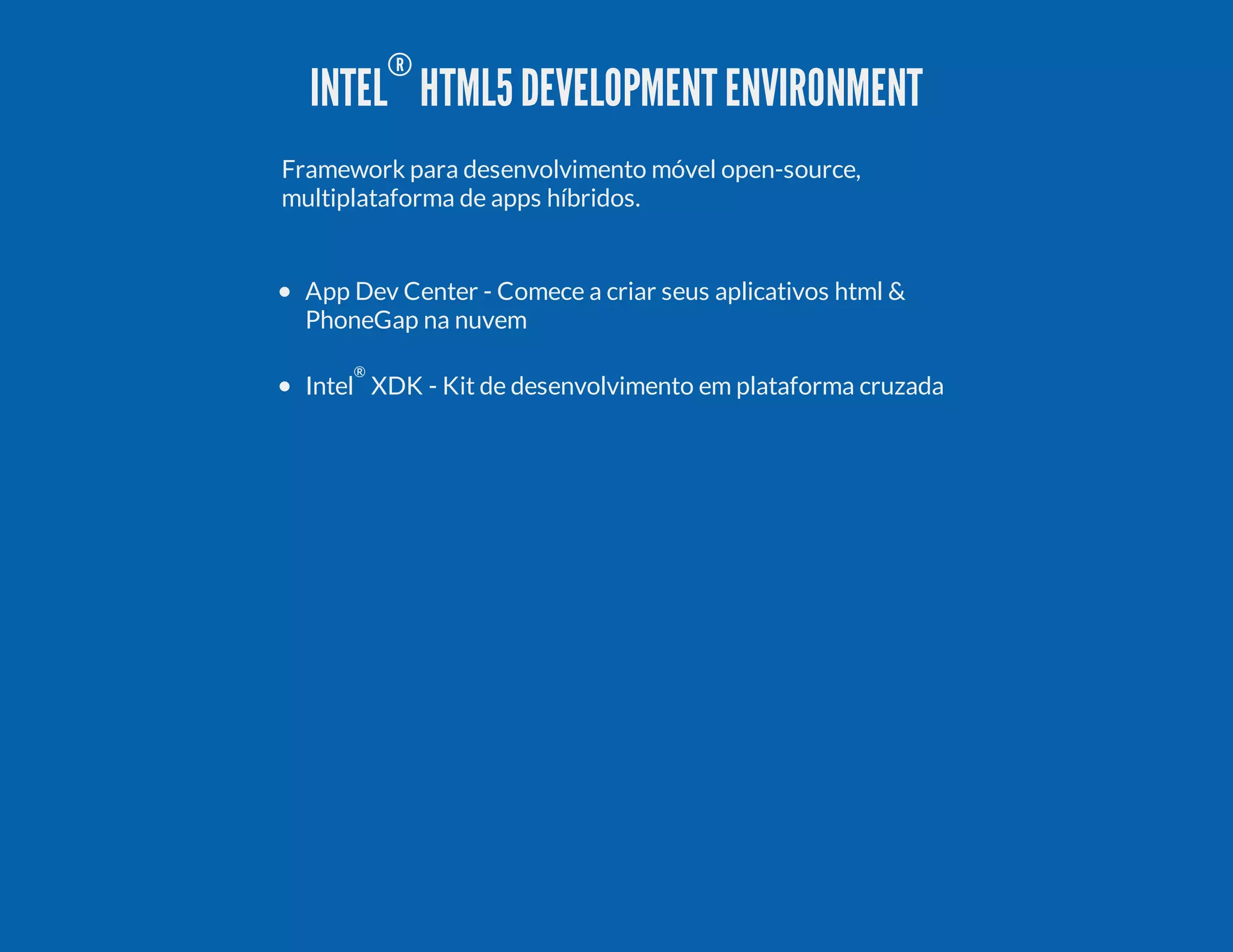 INTEL® HTML5 DEVELOPMENT ENVIRONMENT

Framework para desenvolvimento móvel open-source, multiplataforma de apps híbridos.

• App Dev Center - Comece a criar seus aplicativos html & PhoneGap na nuvem

• Intel® XDK - Kit de desenvolvimento em plataforma cruzada